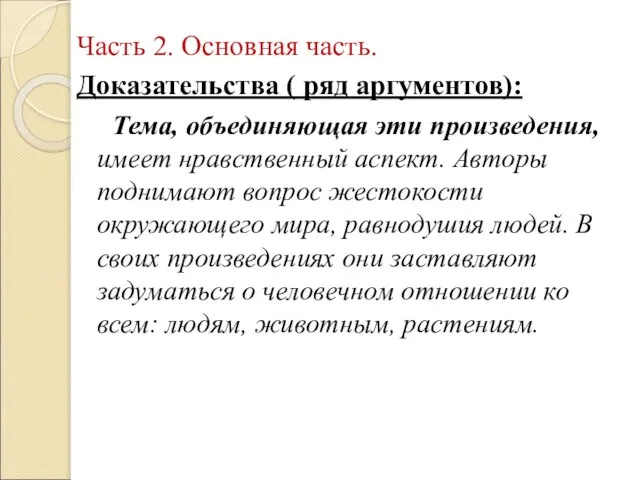 Часть 2. Основная часть.

Доказательства ( ряд аргументов):

Тема, объединяющая эти произведения, имеет нравственный аспект. Авторы поднимают вопрос жестокости окружающего мира, равнодушия людей. В своих произведениях они заставляют задуматься о человечном отношении ко всем: людям, животным, растениям.